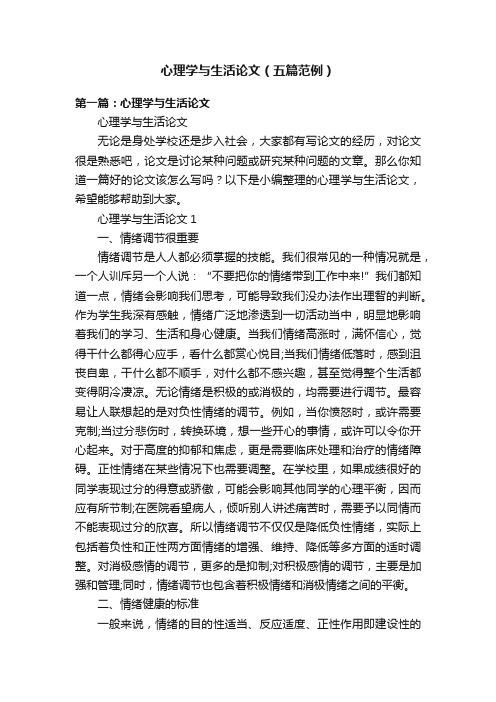 心理学与生活论文（五篇范例）

第一篇：心理学与生活论文

心理学与生活论文

无论是身处学校还是步入社会，大家都有写论文的经历，对论文很是熟悉吧，论文是讨论某种问题或研究某种问题的文章。那么你知道一篇好的论文该怎么写吗？以下是小编整理的心理学与生活论文，希望能够帮助到大家。

心理学与生活论文 1

一、情绪调节很重要

情绪调节是人人都必须掌握的技能。我们很常见的一种情况就是，一个人训斥另一个人说：“不要把你的情绪带到工作中来!”我们都知道一点，情绪会影响我们思考，可能导致我们没办法作出理智的判断。作为学生我深有感触，情绪广泛地渗透到一切活动当中，明显地影响着我们的学习、生活和身心健康。当我们情绪高涨时，满怀信心，觉得干什么都得心应手，看什么都赏心悦目;当我们情绪低落时，感到沮丧自卑，干什么都不顺手，对什么都不感兴趣，甚至觉得整个生活都变得阴冷凄凉。无论情绪是积极的或消极的，均需要进行调节。最容易让人联想起的是对负性情绪的调节。例如，当你愤怒时，或许需要克制;当过分悲伤时，转换环境，想一些开心的事情，或许可以令你开心起来。对于高度的抑郁和焦虑，更是需要临床处理和治疗的情绪障碍。正性情绪在某些情况下也需要调整。在学校里，如果成绩很好的同学表现过分的得意或骄傲，可能会影响其他同学的心理平衡，因而应有所节制;在医院看望病人，倾听别人讲述痛苦时，需要予以同情而不能表现过分的欣喜。所以情绪调节不仅仅是降低负性情绪，实际上包括着负性和正性两方面情绪的增强、维持、降低等多方面的适时调整。对消极感情的调节，更多的是抑制;对积极感情的调节，主要是加强和管理;同时，情绪调节也包含着积极情绪和消极情绪之间的平衡。

二、情绪健康的标准

一般来说，情绪的目的性适当、反应适度、正性作用即建设性的